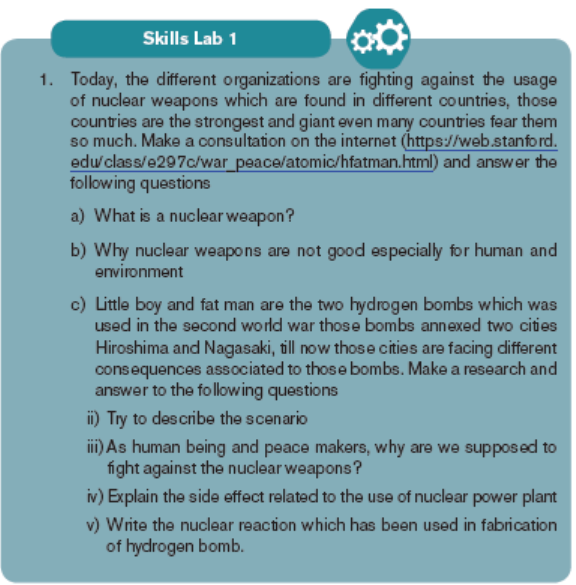 Skills Lab 1

1. Today, the different organizations are fighting against the usage of nuclear weapons which are found in different countries, those countries are the strongest and giant even many countries fear them so much. Make a consultation on the internet (https://web.stanford.edu/class/e297c/war_peace/atomic/hfatman.html) and answer the following questions

a) What is a nuclear weapon?

b) Why nuclear weapons are not good especially for human and environment

c) Little boy and fat man are the two hydrogen bombs which was used in the second world war those bombs annexed two cities Hiroshima and Nagasaki, till now those cities are facing different consequences associated to those bombs. Make a research and answer to the following questions

ii) Try to describe the scenario

iii) As human being and peace makers, why are we supposed to fight against the nuclear weapons?

iv) Explain the side effect related to the use of nuclear power plant

v) Write the nuclear reaction which has been used in fabrication of hydrogen bomb.